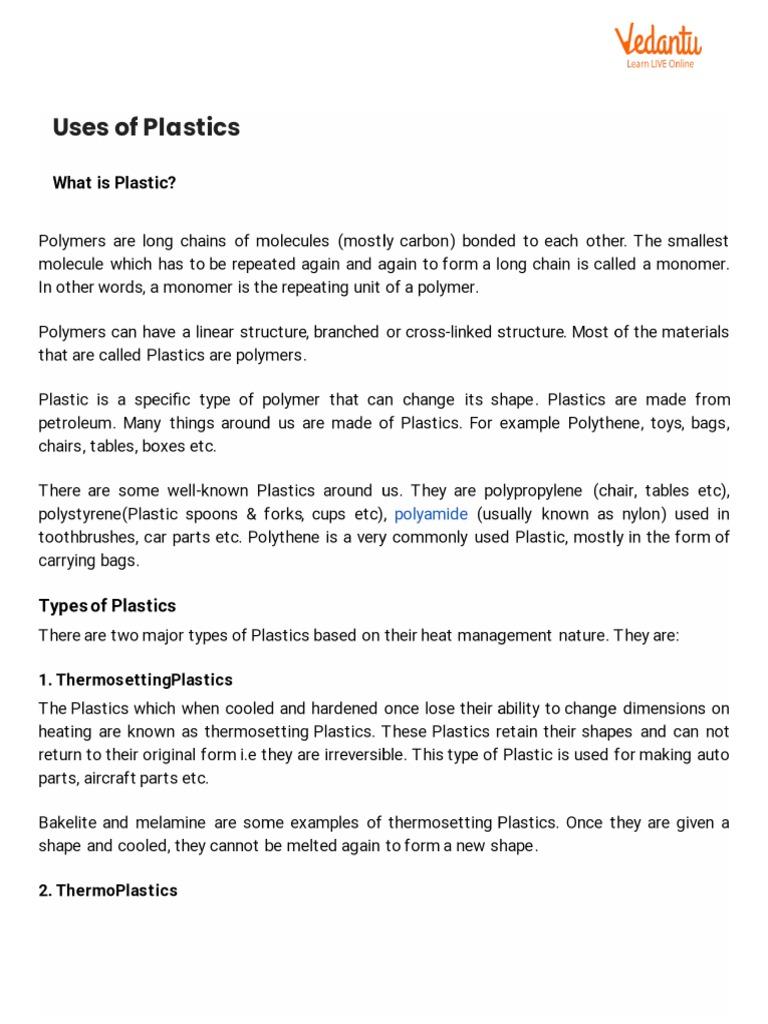 Vedantu
Learn LIVE Online

Uses of Plastics

What is Plastic?

Polymers are long chains of molecules (mostly carbon) bonded to each other. The smallest molecule which has to be repeated again and again to form a long chain is called a monomer. In other words, a monomer is the repeating unit of a polymer.

Polymers can have a linear structure, branched or cross-linked structure. Most of the materials that are called Plastics are polymers.

Plastic is a specific type of polymer that can change its shape. Plastics are made from petroleum. Many things around us are made of Plastics. For example Polythene, toys, bags, chairs, tables, boxes etc.

There are some well-known Plastics around us. They are polypropylene (chair, tables etc), polystyrene(Plastic spoons & forks, cups etc), polyamide (usually known as nylon) used in toothbrushes, car parts etc. Polythene is a very commonly used Plastic, mostly in the form of carrying bags.

Types of Plastics

There are two major types of Plastics based on their heat management nature. They are:

1. ThermosettingPlastics

The Plastics which when cooled and hardened once lose their ability to change dimensions on heating are known as thermosetting Plastics. These Plastics retain their shapes and can not return to their original form i.e they are irreversible. This type of Plastic is used for making auto parts, aircraft parts etc.

Bakelite and melamine are some examples of thermosetting Plastics. Once they are given a shape and cooled, they cannot be melted again to form a new shape.

2. ThermoPlastics